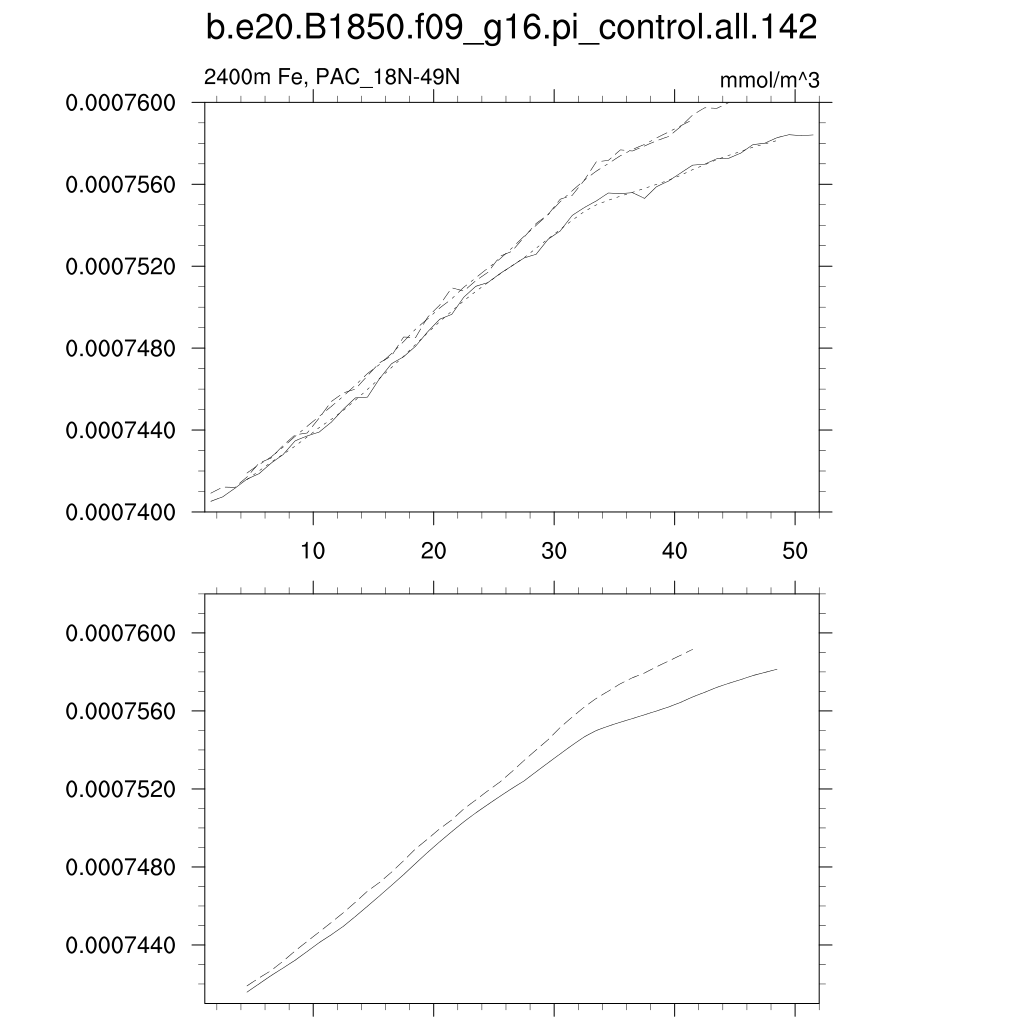 b.e20.B1850.f09_g16.pi_control.all.142

2400m Fe, PAC_18N-49N

mmol/m^3

0.0007600
0.0007560
0.0007520
0.0007480
0.0007440
0.0007400

10
20
30
40
50

0.0007600
0.0007560
0.0007520
0.0007480
0.0007440